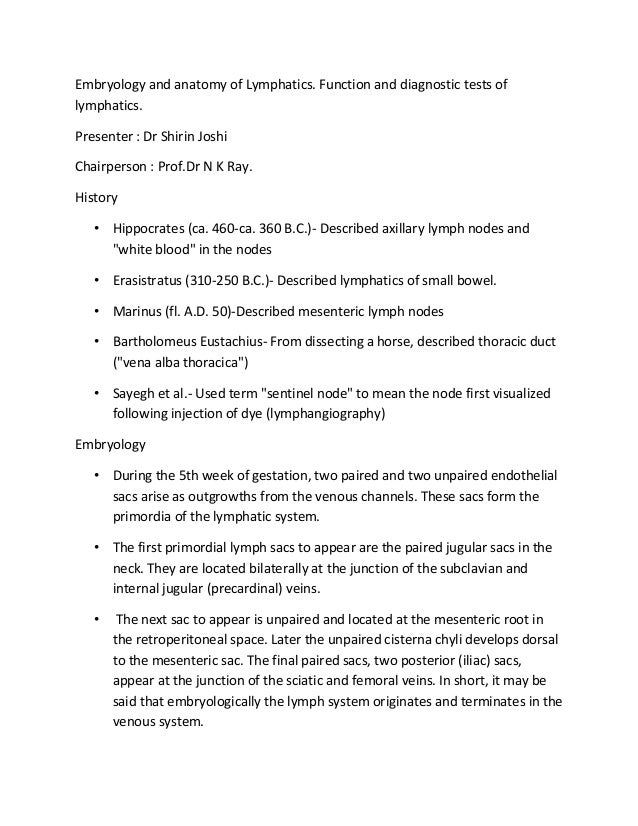 Embryology and anatomy of Lymphatics. Function and diagnostic tests of lymphatics.

Presenter : Dr Shirin Joshi

Chairperson : Prof.Dr N K Ray.

History

• Hippocrates (ca. 460-ca. 360 B.C.)- Described axillary lymph nodes and "white blood" in the nodes

• Erasistratus (310-250 B.C.)- Described lymphatics of small bowel.

• Marinus (fl. A.D. 50)-Described mesenteric lymph nodes

• Bartholomeus Eustachius- From dissecting a horse, described thoracic duct ("vena alba thoracica")

• Sayegh et al.- Used term "sentinel node" to mean the node first visualized following injection of dye (lymphangiography)

Embryology

• During the 5th week of gestation, two paired and two unpaired endothelial sacs arise as outgrowths from the venous channels. These sacs form the primordia of the lymphatic system.

• The first primordial lymph sacs to appear are the paired jugular sacs in the neck. They are located bilaterally at the junction of the subclavian and internal jugular (precardinal) veins.

• The next sac to appear is unpaired and located at the mesenteric root in the retroperitoneal space. Later the unpaired cisterna chyli develops dorsal to the mesenteric sac. The final paired sacs, two posterior (iliac) sacs, appear at the junction of the sciatic and femoral veins. In short, it may be said that embryologically the lymph system originates and terminates in the venous system.